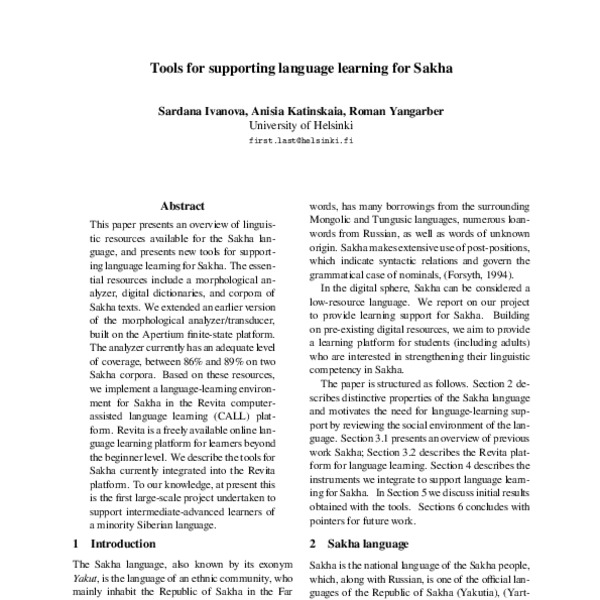 Tools for supporting language learning for Sakha

Sardana Ivanova, Anisia Katinskaia, Roman Yangarber
University of Helsinki
first.last@helsinki.fi

Abstract

This paper presents an overview of linguistic resources available for the Sakha language, and presents new tools for supporting language learning for Sakha. The essential resources include a morphological analyzer, digital dictionaries, and corpora of Sakha texts. We extended an earlier version of the morphological analyzer/transducer, built on the Apertium finite-state platform. The analyzer currently has an adequate level of coverage, between 86% and 89% on two Sakha corpora. Based on these resources, we implement a language-learning environment for Sakha in the Revita computer-assisted language learning (CALL) platform. Revita is a freely available online language learning platform for learners beyond the beginner level. We describe the tools for Sakha currently integrated into the Revita platform. To our knowledge, at present this is the first large-scale project undertaken to support intermediate-advanced learners of a minority Siberian language.

1 Introduction

The Sakha language, also known by its exonym Yakut, is the language of an ethnic community, who mainly inhabit the Republic of Sakha in the Far

words, has many borrowings from the surrounding Mongolic and Tungusic languages, numerous loanwords from Russian, as well as words of unknown origin. Sakha makes extensive use of post-positions, which indicate syntactic relations and govern the grammatical case of nominals, (Forsyth, 1994).

In the digital sphere, Sakha can be considered a low-resource language. We report on our project to provide learning support for Sakha. Building on pre-existing digital resources, we aim to provide a learning platform for students (including adults) who are interested in strengthening their linguistic competency in Sakha.

The paper is structured as follows. Section 2 describes distinctive properties of the Sakha language and motivates the need for language-learning support by reviewing the social environment of the language. Section 3.1 presents an overview of previous work Sakha; Section 3.2 describes the Revita platform for language learning. Section 4 describes the instruments we integrate to support language learning for Sakha. In Section 5 we discuss initial results obtained with the tools. Sections 6 concludes with pointers for future work.

2 Sakha language

Sakha is the national language of the Sakha people, which, along with Russian, is one of the official languages of the Republic of Sakha (Yakutia), (Yart-